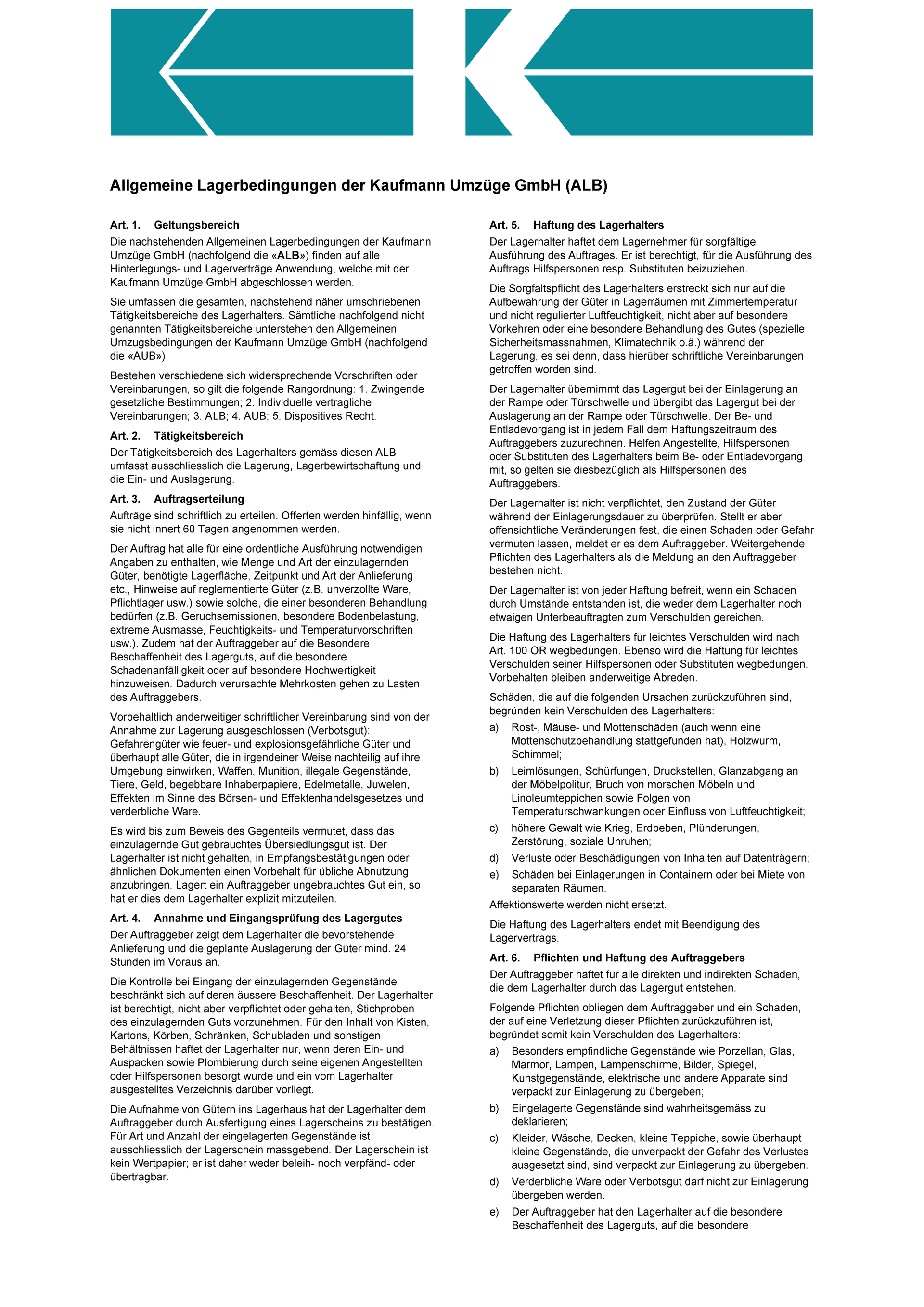 Allgemeine Lagerbedingungen der Kaufmann Umzüge GmbH (ALB)

Art. 1. Geltungsbereich
Die nachstehenden Allgemeinen Lagerbedingungen der Kaufmann Umzüge GmbH (nachfolgend die «ALB») finden auf alle Hinterlegungs- und Lagerverträge Anwendung, welche mit der Kaufmann Umzüge GmbH abgeschlossen werden.

Sie umfassen die gesamten, nachstehend näher umschriebenen Tätigkeitsbereiche des Lagerhalters. Sämtliche nachfolgend nicht genannten Tätigkeitsbereiche unterstehen den Allgemeinen Umzugsbedingungen der Kaufmann Umzüge GmbH (nachfolgend die «AUB»).

Bestehen verschiedene sich widersprechende Vorschriften oder Vereinbarungen, so gilt die folgende Rangordnung: 1. Zwingende gesetzliche Bestimmungen; 2. Individuelle vertragliche Vereinbarungen; 3. ALB; 4. AUB; 5. Dispositives Recht.

Art. 2. Tätigkeitsbereich
Der Tätigkeitsbereich des Lagerhalters gemäss diesen ALB umfasst ausschliesslich die Lagerung, Lagerbewirtschaftung und die Ein- und Auslagerung.

Art. 3. Auftragserteilung
Aufträge sind schriftlich zu erteilen. Offerten werden hinfällig, wenn sie nicht innert 60 Tagen angenommen werden.

Der Auftrag hat alle für eine ordentliche Ausführung notwendigen Angaben zu enthalten, wie Menge und Art der einzulagernden Güter, benötigte Lagerfläche, Zeitpunkt und Art der Anlieferung etc., Hinweise auf reglementierte Güter (z.B. unverzollte Ware, Pflichtlager usw.) sowie solche, die einer besonderen Behandlung bedürfen (z.B. Geruchsemissionen, besondere Bodenbelastung, extreme Ausmasse, Feuchtigkeits- und Temperaturvorschriften usw.). Zudem hat der Auftraggeber auf die Besondere Beschaffenheit des Lagerguts, auf die besondere Schadenanfälligkeit oder auf besondere Hochwertigkeit hinzuweisen. Dadurch verursachte Mehrkosten gehen zu Lasten des Auftraggebers.

Vorbehaltlich anderweitiger schriftlicher Vereinbarung sind von der Annahme zur Lagerung ausgeschlossen (Verbotsgut): Gefahrengüter wie feuer- und explosionsgefährliche Güter und überhaupt alle Güter, die in irgendeiner Weise nachteilig auf ihre Umgebung einwirken, Waffen, Munition, illegale Gegenstände, Tiere, Geld, begebbare Inhaberpapiere, Edelmetalle, Juwelen, Effekten im Sinne des Börsen- und Effektenhandelsgesetzes und verderbliche Ware.

Es wird bis zum Beweis des Gegenteils vermutet, dass das einzulagernde Gut gebrauchtes Übersiedlungsgut ist. Der Lagerhalter ist nicht gehalten, in Empfangsbestätigungen oder ähnlichen Dokumenten einen Vorbehalt für übliche Abnutzung anzubringen. Lagert ein Auftraggeber ungebrauchtes Gut ein, so hat er dies dem Lagerhalter explizit mitzuteilen.

Art. 4. Annahme und Eingangsprüfung des Lagergutes
Der Auftraggeber zeigt dem Lagerhalter die bevorstehende Anlieferung und die geplante Auslagerung der Güter mind. 24 Stunden im Voraus an.

Die Kontrolle bei Eingang der einzulagernden Gegenstände beschränkt sich auf deren äussere Beschaffenheit. Der Lagerhalter ist berechtigt, nicht aber verpflichtet oder gehalten, Stichproben des einzulagernden Guts vorzunehmen. Für den Inhalt von Kisten, Kartons, Körben, Schränken, Schubladen und sonstigen Behältnissen haftet der Lagerhalter nur, wenn deren Ein- und Auspacken sowie Plombierung durch seine eigenen Angestellten oder Hilfspersonen besorgt wurde und ein vom Lagerhalter ausgestelltes Verzeichnis darüber vorliegt.

Die Aufnahme von Gütern ins Lagerhaus hat der Lagerhalter dem Auftraggeber durch Ausfertigung eines Lagerscheins zu bestätigen. Für Art und Anzahl der eingelagerten Gegenstände ist ausschliesslich der Lagerschein massgebend. Der Lagerschein ist kein Wertpapier; er ist daher weder beleih- noch verpfänd- oder übertragbar.

Art. 5. Haftung des Lagerhalters
Der Lagerhalter haftet dem Lagernehmer für sorgfältige Ausführung des Auftrages. Er ist berechtigt, für die Ausführung des Auftrags Hilfspersonen resp. Substituten beizuziehen.

Die Sorgfaltspflicht des Lagerhalters erstreckt sich nur auf die Aufbewahrung der Güter in Lagerräumen mit Zimmertemperatur und nicht regulierter Luftfeuchtigkeit, nicht aber auf besondere Vorkehren oder eine besondere Behandlung des Gutes (spezielle Sicherheitsmassnahmen, Klimatechnik o.ä.) während der Lagerung, es sei denn, dass hierüber schriftliche Vereinbarungen getroffen worden sind.

Der Lagerhalter übernimmt das Lagergut bei der Einlagerung an der Rampe oder Türschwelle und übergibt das Lagergut bei der Auslagerung an der Rampe oder Türschwelle. Der Be- und Entladevorgang ist in jedem Fall dem Haftungszeitraum des Auftraggebers zuzurechnen. Helfen Angestellte, Hilfspersonen oder Substituten des Lagerhalters beim Be- oder Entladevorgang mit, so gelten sie diesbezüglich als Hilfspersonen des Auftraggebers.

Der Lagerhalter ist nicht verpflichtet, den Zustand der Güter während der Einlagerungsdauer zu überprüfen. Stellt er aber offensichtliche Veränderungen fest, die einen Schaden oder Gefahr vermuten lassen, meldet er es dem Auftraggeber. Weitergehende Pflichten des Lagerhalters als die Meldung an den Auftraggeber bestehen nicht.

Der Lagerhalter ist von jeder Haftung befreit, wenn ein Schaden durch Umstände entstanden ist, die weder dem Lagerhalter noch etwaigen Unterbeauftragten zum Verschulden gereichen.

Die Haftung des Lagerhalters für leichtes Verschulden wird nach Art. 100 OR wegbedungen. Ebenso wird die Haftung für leichtes Verschulden seiner Hilfspersonen oder Substituten wegbedungen. Vorbehalten bleiben anderweitige Abreden.

Schäden, die auf die folgenden Ursachen zurückzuführen sind, begründen kein Verschulden des Lagerhalters:
a) Rost-, Mäuse- und Mottenschäden (auch wenn eine Mottenschutzbehandlung stattgefunden hat), Holzwurm, Schimmel;
b) Leimlösungen, Schürfungen, Druckstellen, Glanzabgang an der Möbelpolitur, Bruch von morschen Möbeln und Linoleumteppichen sowie Folgen von Temperaturschwankungen oder Einfluss von Luftfeuchtigkeit;
c) höhere Gewalt wie Krieg, Erdbeben, Plünderungen, Zerstörung, soziale Unruhen;
d) Verluste oder Beschädigungen von Inhalten auf Datenträgern;
e) Schäden bei Einlagerungen in Containern oder bei Miete von separaten Räumen.

Affektionswerte werden nicht ersetzt.

Die Haftung des Lagerhalters endet mit Beendigung des Lagervertrags.

Art. 6. Pflichten und Haftung des Auftraggebers
Der Auftraggeber haftet für alle direkten und indirekten Schäden, die dem Lagerhalter durch das Lagergut entstehen.

Folgende Pflichten obliegen dem Auftraggeber und ein Schaden, der auf eine Verletzung dieser Pflichten zurückzuführen ist, begründet somit kein Verschulden des Lagerhalters:
a) Besonders empfindliche Gegenstände wie Porzellan, Glas, Marmor, Lampen, Lampenschirme, Bilder, Spiegel, Kunstgegenstände, elektrische und andere Apparate sind verpackt zur Einlagerung zu übergeben;
b) Eingelagerte Gegenstände sind wahrheitsgemäss zu deklarieren;
c) Kleider, Wäsche, Decken, kleine Teppiche, sowie überhaupt kleine Gegenstände, die unverpackt der Gefahr des Verlustes ausgesetzt sind, sind verpackt zur Einlagerung zu übergeben.
d) Verderbliche Ware oder Verbotsgut darf nicht zur Einlagerung übergeben werden.
e) Der Auftraggeber hat den Lagerhalter auf die besondere Beschaffenheit des Lagerguts, auf die besondere